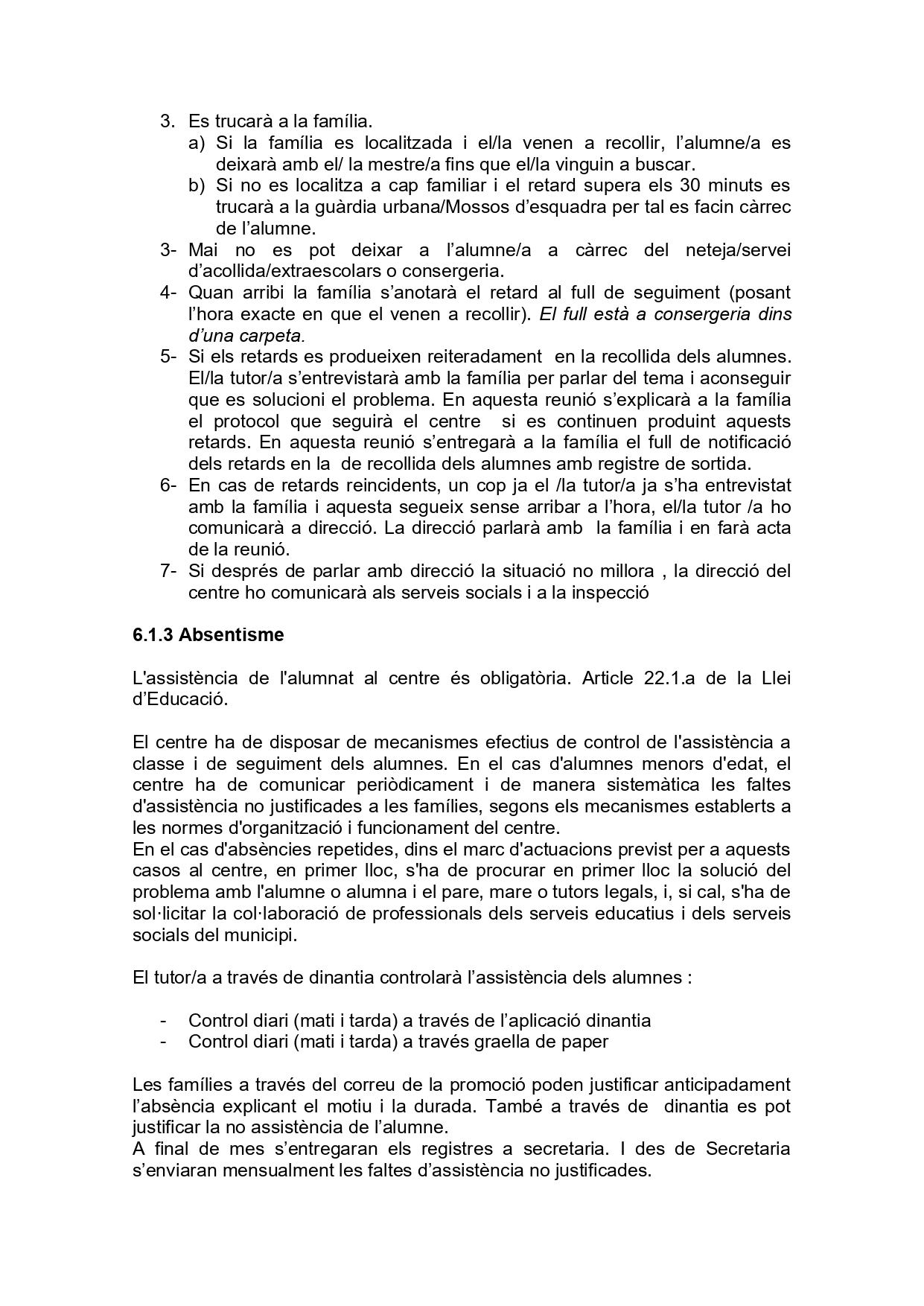 3. Es trucarà a la família.
a) Si la família es localitzada i el/la venen a recollir, l'alumne/a es deixarà amb el/ la mestre/a fins que el/la vinguin a buscar.
b) Si no es localitza a cap familiar i el retard supera els 30 minuts es trucarà a la guàrdia urbana/Mossos d'esquadra per tal es facin càrrec de l'alumne.
3- Mai no es pot deixar a l'alumne/a a càrrec del neteja/servei d'acollida/extraescolars o consergeria.
4- Quan arribi la família s'anotarà el retard al full de seguiment (posant l'hora exacte en que el venen a recollir). El full està a consergeria dins d'una carpeta.
5- Si els retards es produeixen reiteradament en la recollida dels alumnes. El/la tutor/a s'entrevistarà amb la família per parlar del tema i aconseguir que es solucioni el problema. En aquesta reunió s'explicarà a la família el protocol que seguirà el centre si es continuen produint aquests retards. En aquesta reunió s'entregarà a la família el full de notificació dels retards en la de recollida dels alumnes amb registre de sortida.
6- En cas de retards reincidents, un cop ja el /la tutor/a ja s'ha entrevistat amb la família i aquesta segueix sense arribar a l'hora, el/la tutor /a ho comunicarà a direcció. La direcció parlarà amb la família i en farà acta de la reunió.
7- Si després de parlar amb direcció la situació no millora , la direcció del centre ho comunicarà als serveis socials i a la inspecció

6.1.3 Absentisme

L'assistència de l'alumnat al centre és obligatòria. Article 22.1.a de la Llei d'Educació.

El centre ha de disposar de mecanismes efectius de control de l'assistència a classe i de seguiment dels alumnes. En el cas d'alumnes menors d'edat, el centre ha de comunicar periòdicament i de manera sistemàtica les faltes d'assistència no justificades a les famílies, segons els mecanismes establerts a les normes d'organització i funcionament del centre.
En el cas d'absències repetides, dins el marc d'actuacions previst per a aquests casos al centre, en primer lloc, s'ha de procurar en primer lloc la solució del problema amb l'alumne o alumna i el pare, mare o tutors legals, i, si cal, s'ha de sol·licitar la col·laboració de professionals dels serveis educatius i dels serveis socials del municipi.

El tutor/a a través de dinantia controlarà l'assistència dels alumnes :

- Control diari (mati i tarda) a través de l'aplicació dinantia
- Control diari (mati i tarda) a través graella de paper

Les famílies a través del correu de la promoció poden justificar anticipadament l'absència explicant el motiu i la durada. També a través de dinantia es pot justificar la no assistència de l'alumne.
A final de mes s'entregaran els registres a secretaria. I des de Secretaria s'enviaran mensualment les faltes d'assistència no justificades.